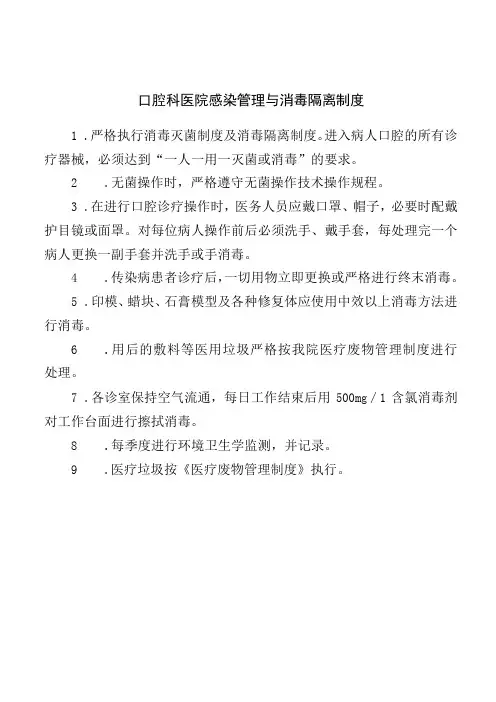 口腔科医院感染管理与消毒隔离制度

1．严格执行消毒灭菌制度及消毒隔离制度。进入病人口腔的所有诊疗器械，必须达到“一人一用一灭菌或消毒”的要求。

2　．无菌操作时，严格遵守无菌操作技术操作规程。

3．在进行口腔诊疗操作时，医务人员应戴口罩、帽子，必要时配戴护目镜或面罩。对每位病人操作前后必须洗手、戴手套，每处理完一个病人更换一副手套并洗手或手消毒。

4　．传染病患者诊疗后，一切用物立即更换或严格进行终末消毒。

5．印模、蜡块、石膏模型及各种修复体应使用中效以上消毒方法进行消毒。

6　．用后的敷料等医用垃圾严格按我院医疗废物管理制度进行处理。

7．各诊室保持空气流通，每日工作结束后用 500mg／1 含氯消毒剂对工作台面进行擦拭消毒。

8　．每季度进行环境卫生学监测，并记录。

9　．医疗垃圾按《医疗废物管理制度》执行。